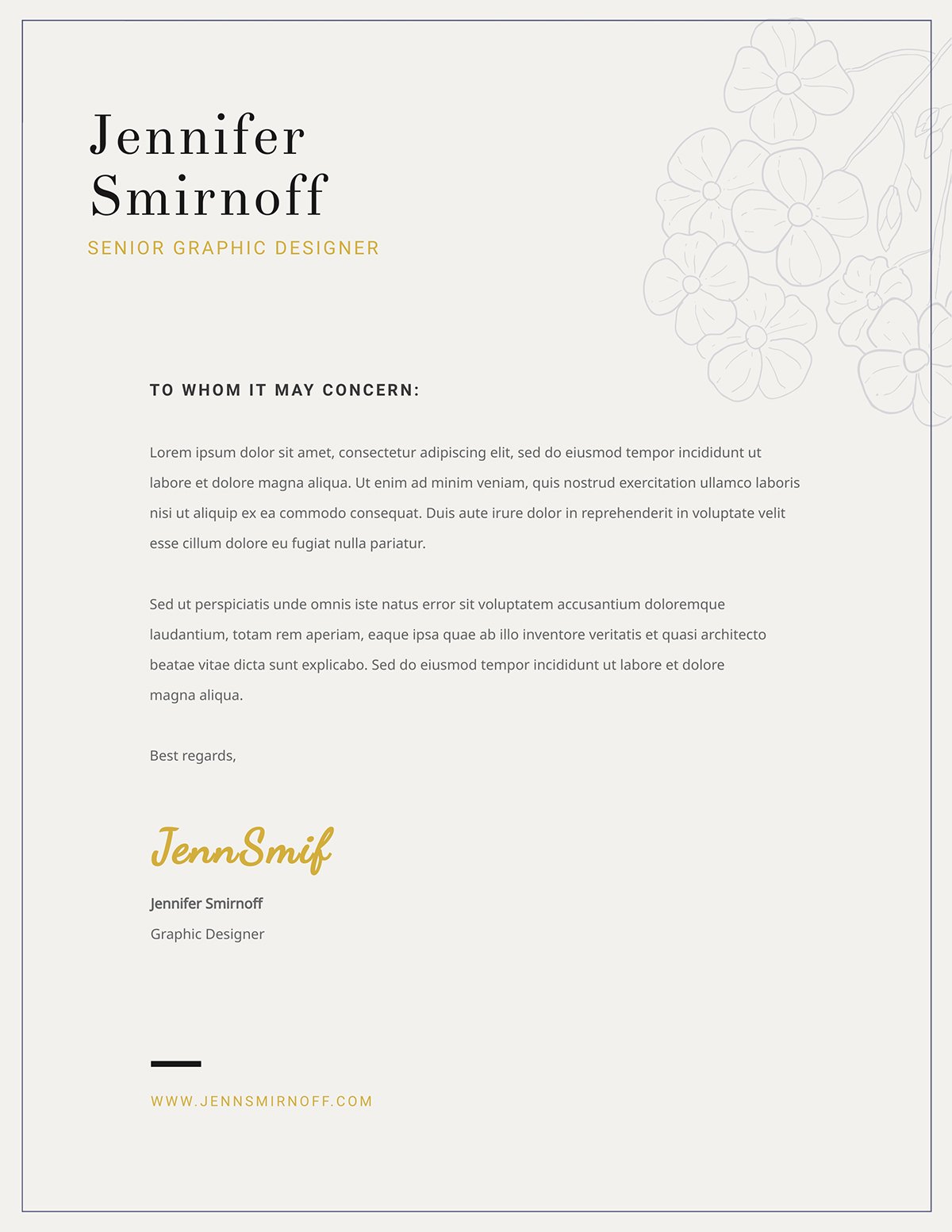 Jennifer Smirnoff
SENIOR GRAPHIC DESIGNER

TO WHOM IT MAY CONCERN:

Lorem ipsum dolor sit amet, consectetur adipiscing elit, sed do eiusmod tempor incididunt ut labore et dolore magna aliqua. Ut enim ad minim veniam, quis nostrud exercitation ullamco laboris nisi ut aliquip ex ea commodo consequat. Duis aute irure dolor in reprehenderit in voluptate velit esse cillum dolore eu fugiat nulla pariatur.

Sed ut perspiciatis unde omnis iste natus error sit voluptatem accusantium doloremque laudantium, totam rem aperiam, eaque ipsa quae ab illo inventore veritatis et quasi architecto beatae vitae dicta sunt explicabo. Sed do eiusmod tempor incididunt ut labore et dolore magna aliqua.

Best regards,

JennSmif

Jennifer Smirnoff
Graphic Designer

WWW.JENNSMIRNOFF.COM